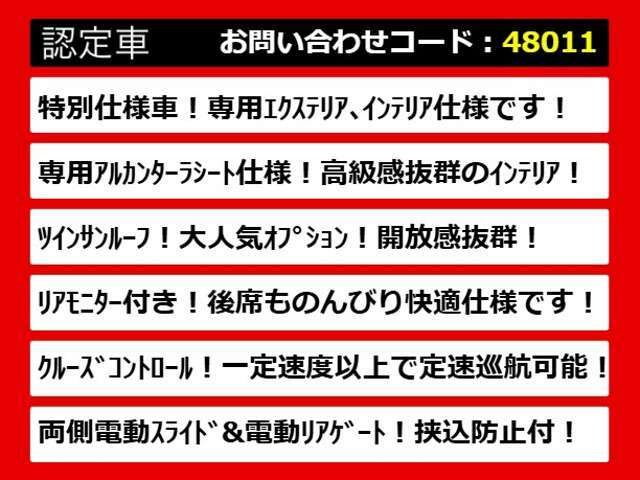 認定車　お問い合わせコード：48011

特別仕様車！専用ｴｸｽﾃﾘｱ、ｲﾝﾃﾘｱ仕様です！

専用ｱﾙｶﾝﾀｰﾗｼｰﾄ仕様！高級感抜群のｲﾝﾃﾘｱ！

ﾂｲﾝｻﾝﾙｰﾌ！大人気ｵﾌﾟｼｮﾝ！開放感抜群！

ﾘｱﾓﾆﾀｰ付き！後席ものんびり快適仕様です！

ｸﾙｰｽﾞｺﾝﾄﾛｰﾙ！一定速度以上で定速巡航可能！

両側電動ｽﾗｲﾄﾞ＆電動ﾘｱｹﾞｰﾄ！挟込防止付！